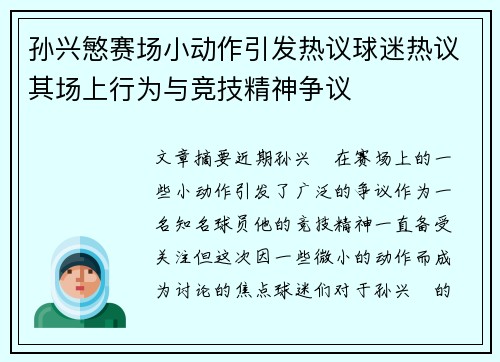 孙兴慜赛场小动作引发热议球迷热议其场上行为与竞技精神争议

文章摘要近期孙兴 在赛场上的一些小动作引发了广泛的争议作为一名知名球员他的竞技精神一直备受关注但这次因一些微小的动作而成为讨论的焦点球迷们对于孙兴 的